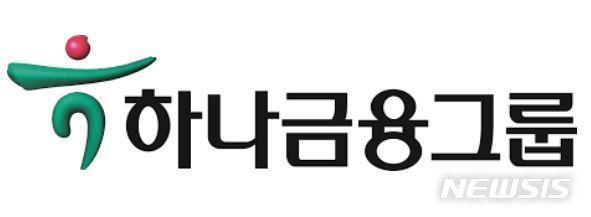 하나금융그룹

NEWSIS